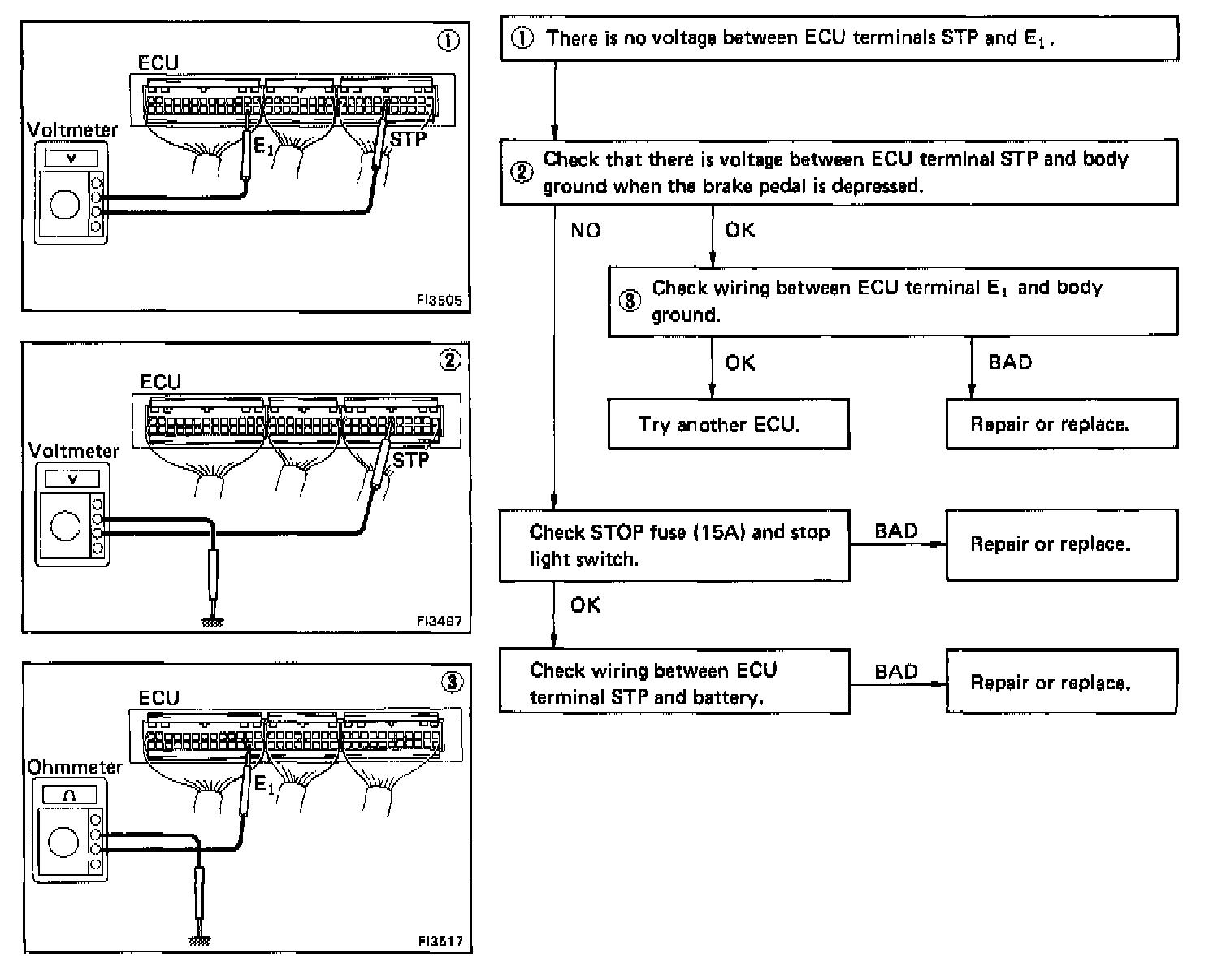 ①

ECU

Voltmeter

V

$E_1$

STP

FI3505

②

ECU

Voltmeter

V

STP

FI3497

③

ECU

Ohmmeter

Ω

$E_1$

FI3517

① There is no voltage between ECU terminals STP and $E_1$.

② Check that there is voltage between ECU terminal STP and body ground when the brake pedal is depressed.

NO

OK

③ Check wiring between ECU terminal $E_1$ and body ground.

OK

BAD

Try another ECU.

Repair or replace.

Check STOP fuse (15A) and stop light switch.

BAD

Repair or replace.

OK

Check wiring between ECU terminal STP and battery.

BAD

Repair or replace.